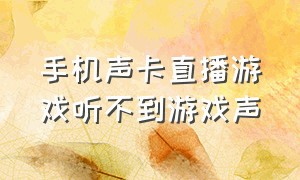 手机声卡直播游戏听不到游戏声